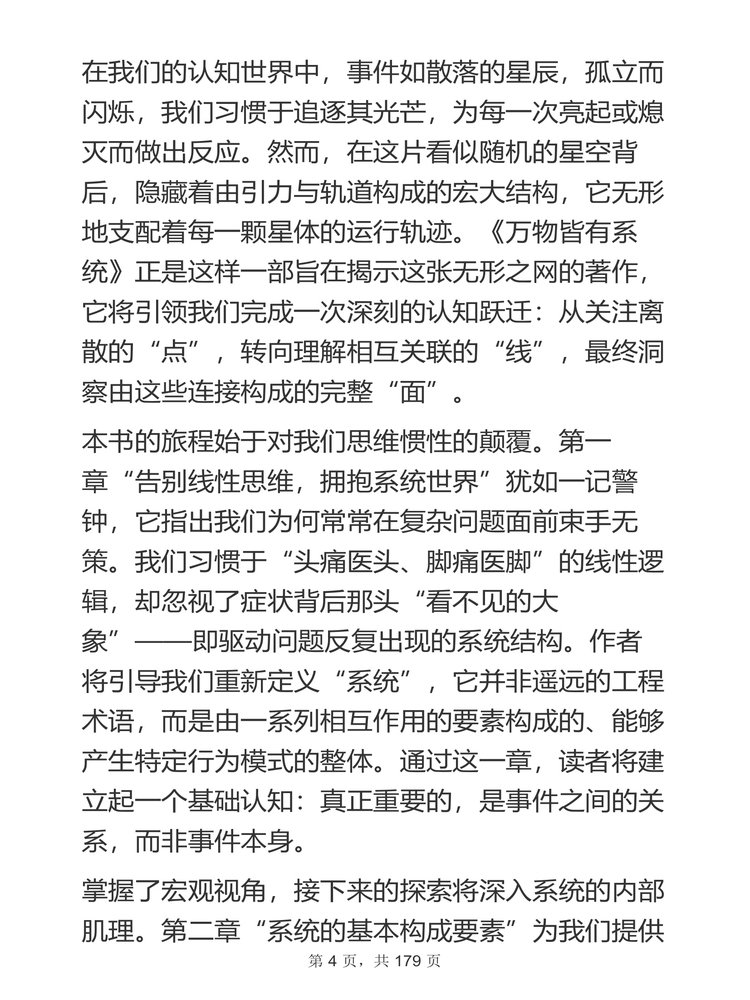 在我们的认知世界中，事件如散落的星辰，孤立而闪烁，我们习惯于追逐其光芒，为每一次亮起或熄灭而做出反应。然而，在这片看似随机的星空背后，隐藏着由引力与轨道构成的宏大结构，它无形地支配着每一颗星体的运行轨迹。《万物皆有系统》正是这样一部旨在揭示这张无形之网的著作，它将引领我们完成一次深刻的认知跃迁：从关注离散的“点”，转向理解相互关联的“线”，最终洞察由这些连接构成的完整“面”。

本书的旅程始于对我们思维惯性的颠覆。第一章“告别线性思维，拥抱系统世界”犹如一记警钟，它指出我们为何常常在复杂问题面前束手无策。我们习惯于“头痛医头、脚痛医脚”的线性逻辑，却忽视了症状背后那头“看不见的大象”——即驱动问题反复出现的系统结构。作者将引导我们重新定义“系统”，它并非遥远的工程术语，而是由一系列相互作用的要素构成的、能够产生特定行为模式的整体。通过这一章，读者将建立起一个基础认知：真正重要的，是事件之间的关系，而非事件本身。

掌握了宏观视角，接下来的探索将深入系统的内部肌理。第二章“系统的基本构成要素”为我们提供

第 4 页，共 179 页